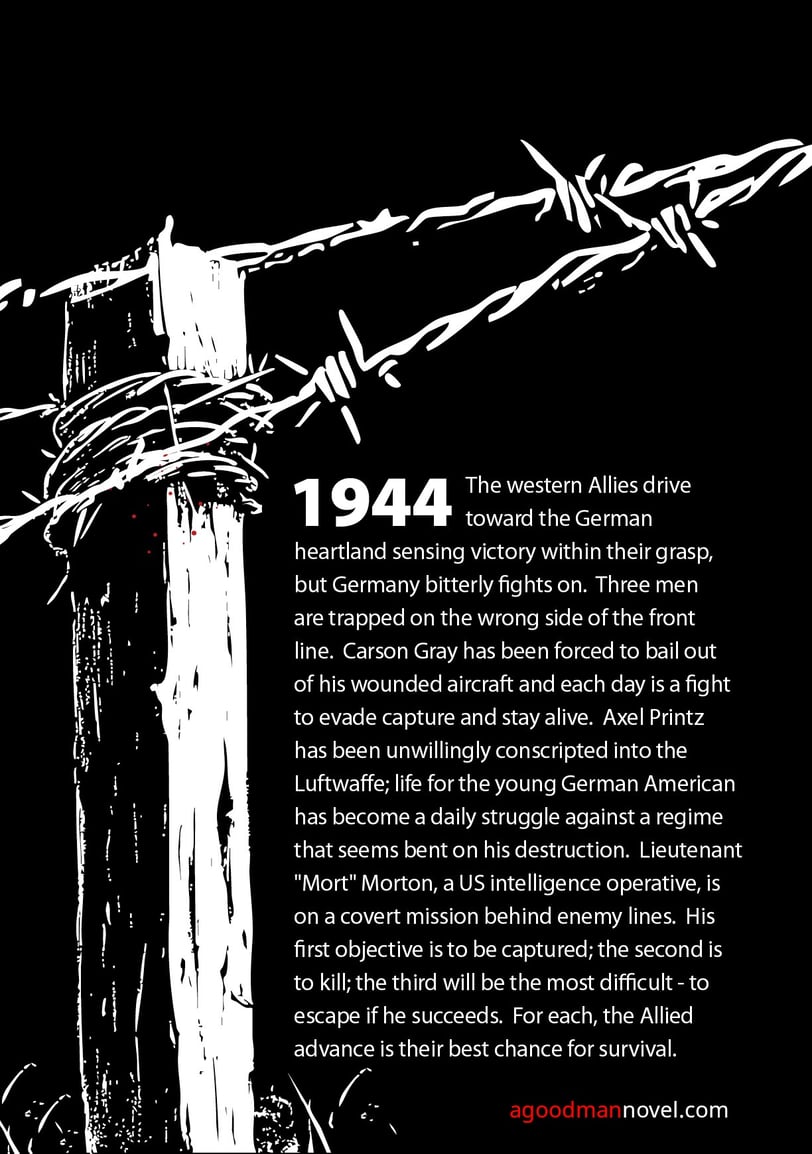 1944 The western Allies drive toward the German heartland sensing victory within their grasp, but Germany bitterly fights on. Three men are trapped on the wrong side of the front line. Carson Gray has been forced to bail out of his wounded aircraft and each day is a fight to evade capture and stay alive. Axel Printz has been unwillingly conscripted into the Luftwaffe; life for the young German American has become a daily struggle against a regime that seems bent on his destruction. Lieutenant "Mort" Morton, a US intelligence operative, is on a covert mission behind enemy lines. His first objective is to be captured; the second is to kill; the third will be the most difficult - to escape if he succeeds. For each, the Allied advance is their best chance for survival.

agoodmannovel.com